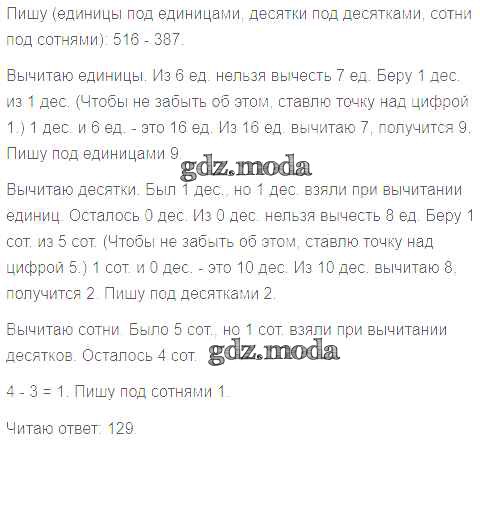 Пишу (единицы под единицами, десятки под десятками, сотни под сотнями): 516 - 387.

Вычитаю единицы. Из 6 ед. нельзя вычесть 7 ед. Беру 1 дес. из 1 дес. (Чтобы не забыть об этом, ставлю точку над цифрой 1.) 1 дес. и 6 ед. - это 16 ед. Из 16 ед. вычитаю 7, получится 9. Пишу под единицами 9.

gdz.moda

Вычитаю десятки. Был 1 дес., но 1 дес. взяли при вычитании единиц. Осталось 0 дес. Из 0 дес. нельзя вычесть 8 ед. Беру 1 сот. из 5 сот. (Чтобы не забыть об этом, ставлю точку над цифрой 5.) 1 сот. и 0 дес. - это 10 дес. Из 10 дес. вычитаю 8, получится 2. Пишу под десятками 2.

Вычитаю сотни. Было 5 сот., но 1 сот. взяли при вычитании десятков. Осталось 4 сот.

gdz.moda

4 - 3 = 1. Пишу под сотнями 1.

Читаю ответ: 129.